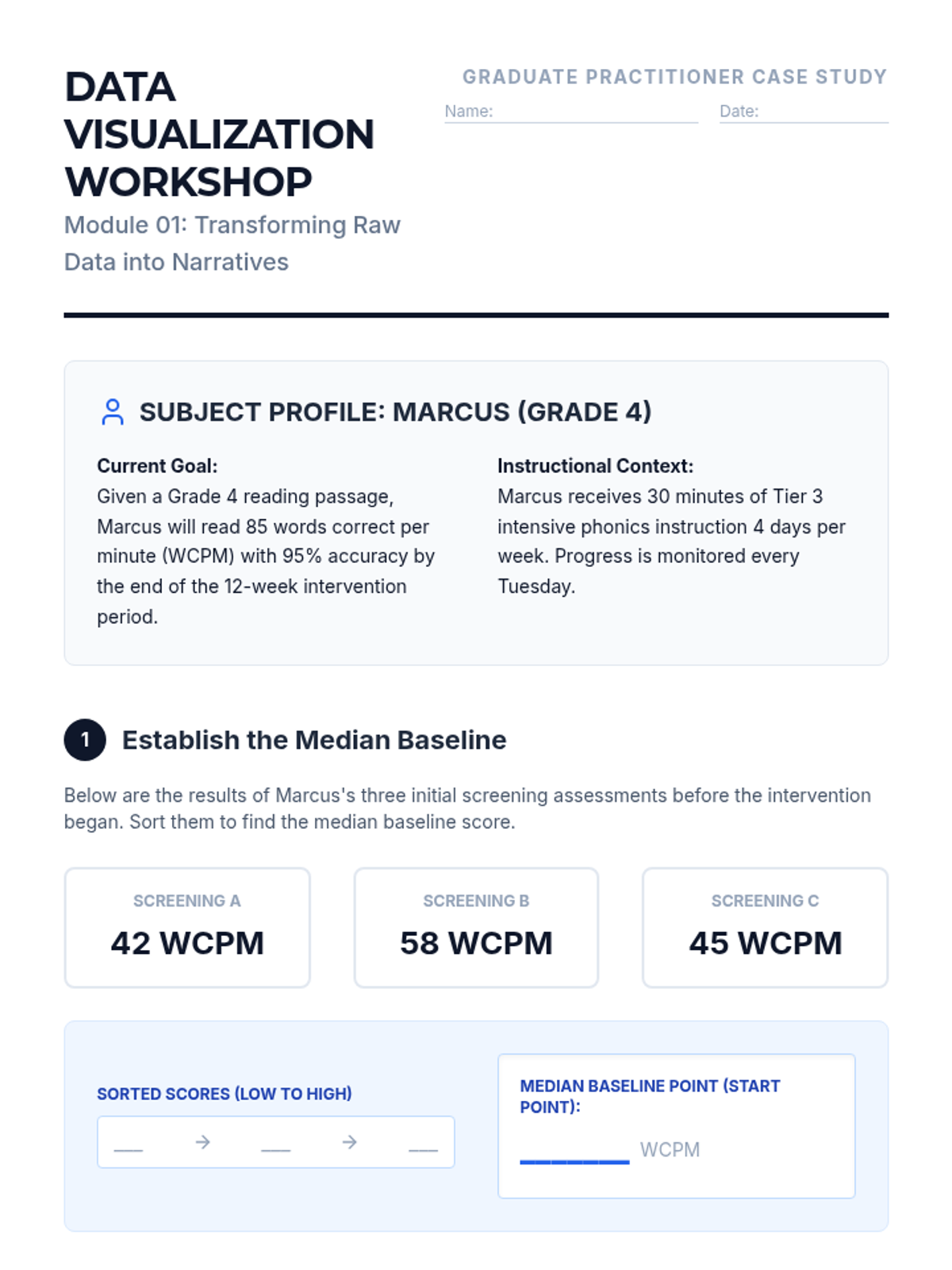 DATA VISUALIZATION WORKSHOP

Module 01: Transforming Raw Data into Narratives

GRADUATE PRACTITIONER CASE STUDY

Name: ____ Date: ____

SUBJECT PROFILE: MARCUS (GRADE 4)

Current Goal:
Given a Grade 4 reading passage, Marcus will read 85 words correct per minute (WCPM) with 95% accuracy by the end of the 12-week intervention period.

Instructional Context:
Marcus receives 30 minutes of Tier 3 intensive phonics instruction 4 days per week. Progress is monitored every Tuesday.

1 Establish the Median Baseline

Below are the results of Marcus's three initial screening assessments before the intervention began. Sort them to find the median baseline score.

SCREENING A
42 WCPM

SCREENING B
58 WCPM

SCREENING C
45 WCPM

SORTED SCORES (LOW TO HIGH)
____ → ____ → ____

MEDIAN BASELINE POINT (START POINT):
____ WCPM